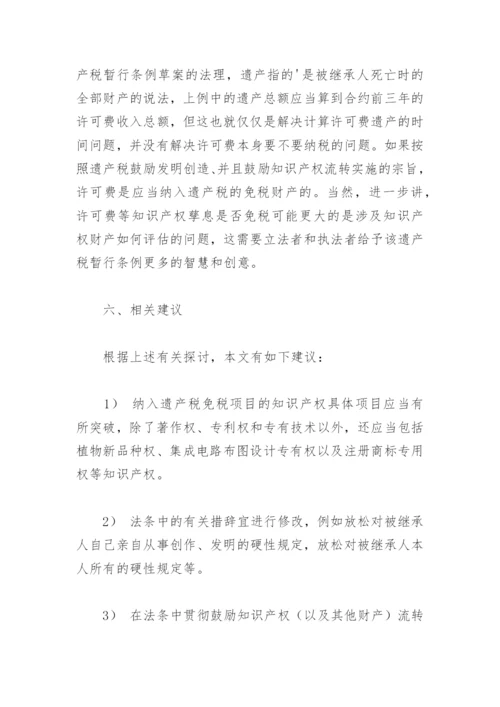 产税暂行条例草案的法理，遗产指的'是被继承人死亡时的全部财产的说法，上例中的遗产总额应当算到合约前三年的许可费收入总额，但这也就仅仅是解决计算许可费遗产的时间问题，并没有解决许可费本身要不要纳税的问题。如果按照遗产税鼓励发明创造、并且鼓励知识产权流转实施的宗旨，许可费是应当纳入遗产税的免税财产的。当然，进一步讲，许可费等知识产权孳息是否免税可能更大的是涉及知识产权财产如何评估的问题，这需要立法者和执法者给予该遗产税暂行条例更多的智慧和创意。

六、相关建议

根据上述有关探讨，本文有如下建议：

1） 纳入遗产税免税项目的知识产权具体项目应当有所突破，除了著作权、专利权和专有技术以外，还应当包括植物新品种权、集成电路布图设计专有权以及注册商标专用权等知识产权。

2） 法条中的有关措辞宜进行修改，例如放松对被继承人自己亲自从事创作、发明的硬性规定，放松对被继承人本人所有的硬性规定等。

3） 在法条中贯彻鼓励知识产权（以及其他财产）流转